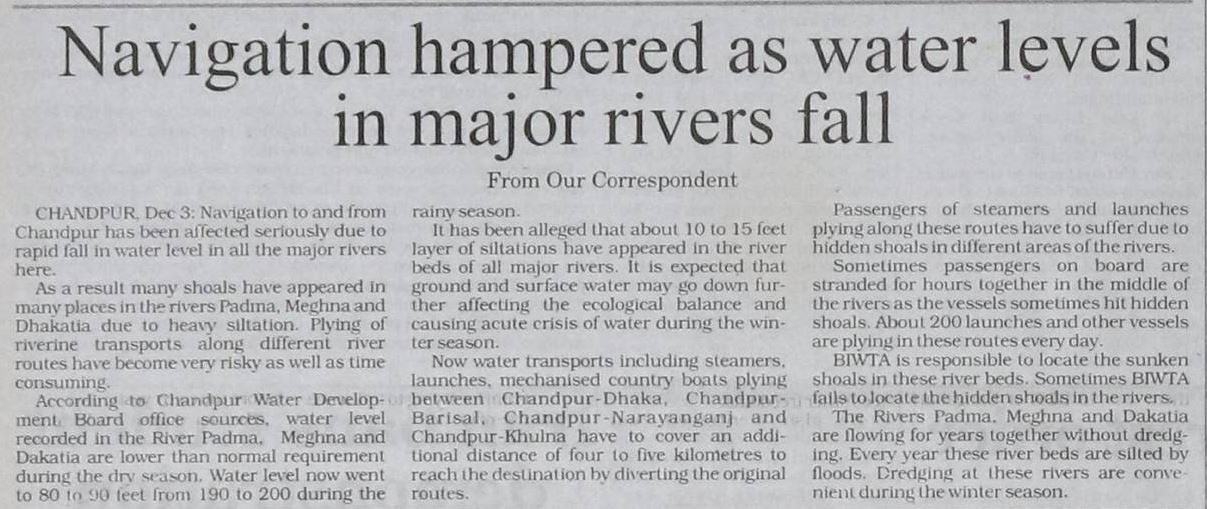 Navigation hampered as water levels in major rivers fall

From Our Correspondent

CHANDPUR, Dec 3: Navigation to and from Chandpur has been affected seriously due to rapid fall in water level in all the major rivers here.

As a result many shoals have appeared in many places in the rivers Padma, Meghna and Dhakatia due to heavy siltation. Plying of riverine transports along different river routes have become very risky as well as time consuming.

According to Chandpur Water Development Board office sources, water level recorded in the River Padma, Meghna and Dakatia are lower than normal requirement during the dry season. Water level now went to 80 to 90 feet from 190 to 200 during the rainy season.

It has been alleged that about 10 to 15 feet layer of siltations have appeared in the river beds of all major rivers. It is expected that ground and surface water may go down further affecting the ecological balance and causing acute crisis of water during the winter season.

Now water transports including steamers, launches, mechanised country boats plying between Chandpur-Dhaka, Chandpur-Barisal, Chandpur-Narayanganj and Chandpur-Khulna have to cover an additional distance of four to five kilometres to reach the destination by diverting the original routes.

Passengers of steamers and launches plying along these routes have to suffer due to hidden shoals in different areas of the rivers.

Sometimes passengers on board are stranded for hours together in the middle of the rivers as the vessels sometimes hit hidden shoals. About 200 launches and other vessels are plying in these routes every day.

BIWTA is responsible to locate the sunken shoals in these river beds. Sometimes BIWTA fails to locate the hidden shoals in the rivers.

The Rivers Padma, Meghna and Dakatia are flowing for years together without dredging. Every year these river beds are silted by floods. Dredging at these rivers are convenient during the winter season.